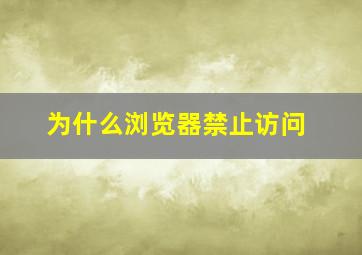 为什么浏览器禁止访问